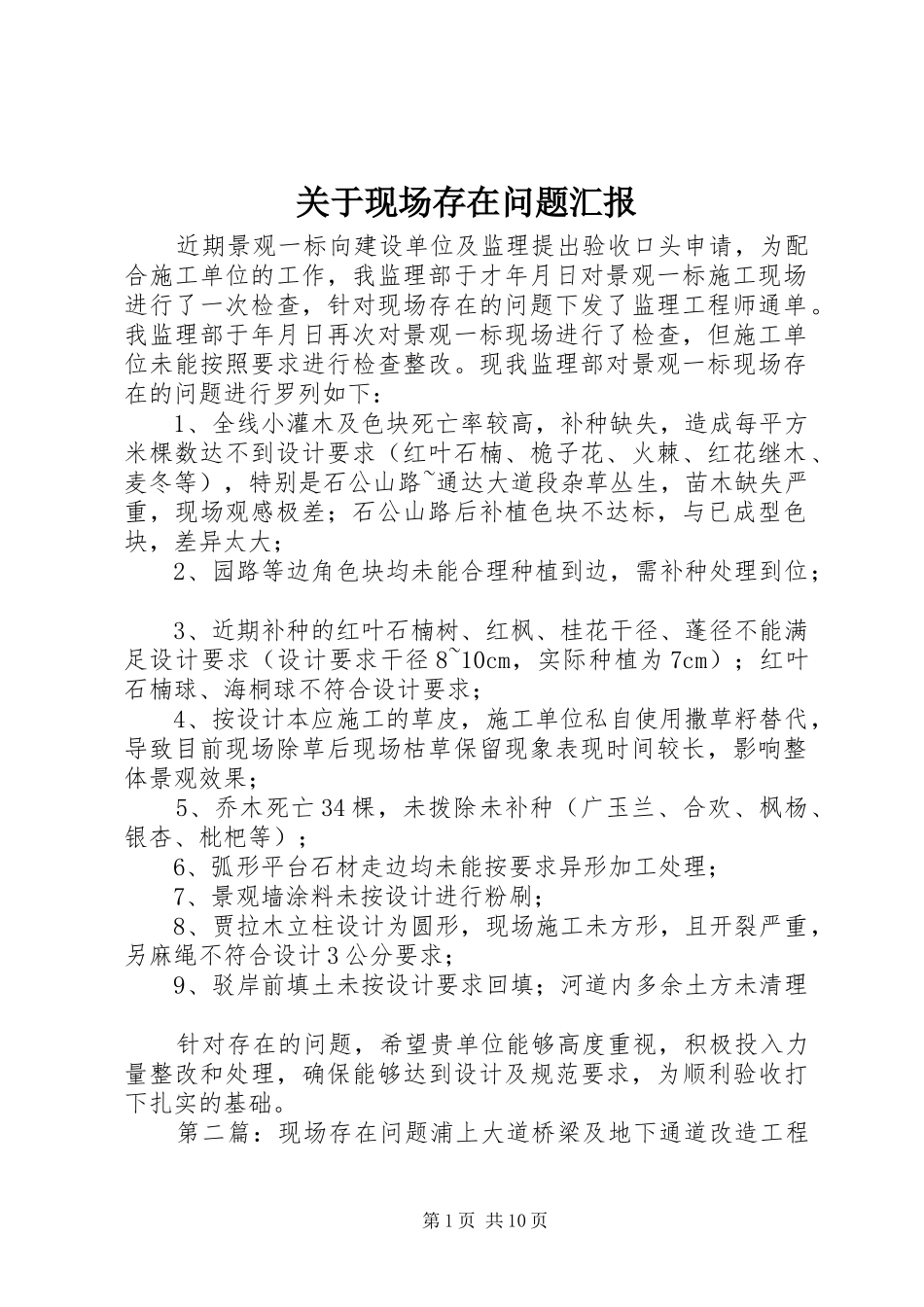 关于现场存在问题汇报

近期景观一标向建设单位及监理提出验收口头申请，为配合施工单位的工作，我监理部于才年月日对景观一标施工现场进行了一次检查，针对现场存在的问题下发了监理工程师通单。我监理部于年月日再次对景观一标现场进行了检查，但施工单位未能按照要求进行检查整改。现我监理部对景观一标现场存在的问题进行罗列如下：

1、全线小灌木及色块死亡率较高，补种缺失，造成每平方米棵数达不到设计要求（红叶石楠、桅子花、火棘、红花继木、麦冬等），特别是石公山路~通达大道段杂草丛生，苗木缺失严重，现场观感极差；石公山路后补植色块不达标，与已成型色块，差异太大；

2、园路等边角色块均未能合理种植到边，需补种处理到位；

3、近期补种的红叶石楠树、红枫、桂花干径、蓬径不能满足设计要求（设计要求干径8~10cm，实际种植为7cm）；红叶石楠球、海桐球不符合设计要求；

4、按设计本应施工的草皮，施工单位私自使用撒草籽替代，导致目前现场除草后现场枯草保留现象表现时间较长，影响整体景观效果；

5、乔木死亡34棵，未拨除未补种（广玉兰、合欢、枫杨、银杏、枇杷等）；

6、弧形平台石材走边均未能按要求异形加工处理；

7、景观墙涂料未按设计进行粉刷；

8、贾拉木立柱设计为圆形，现场施工未方形，且开裂严重，另麻绳不符合设计3公分要求；

9、驳岸前填土未按设计要求回填；河道内多余土方未清理

针对存在的问题，希望贵单位能够高度重视，积极投入力量整改和处理，确保能够达到设计及规范要求，为顺利验收打下扎实的基础。

第二篇：现场存在问题浦上大道桥梁及地下通道改造工程

第1页 共10页